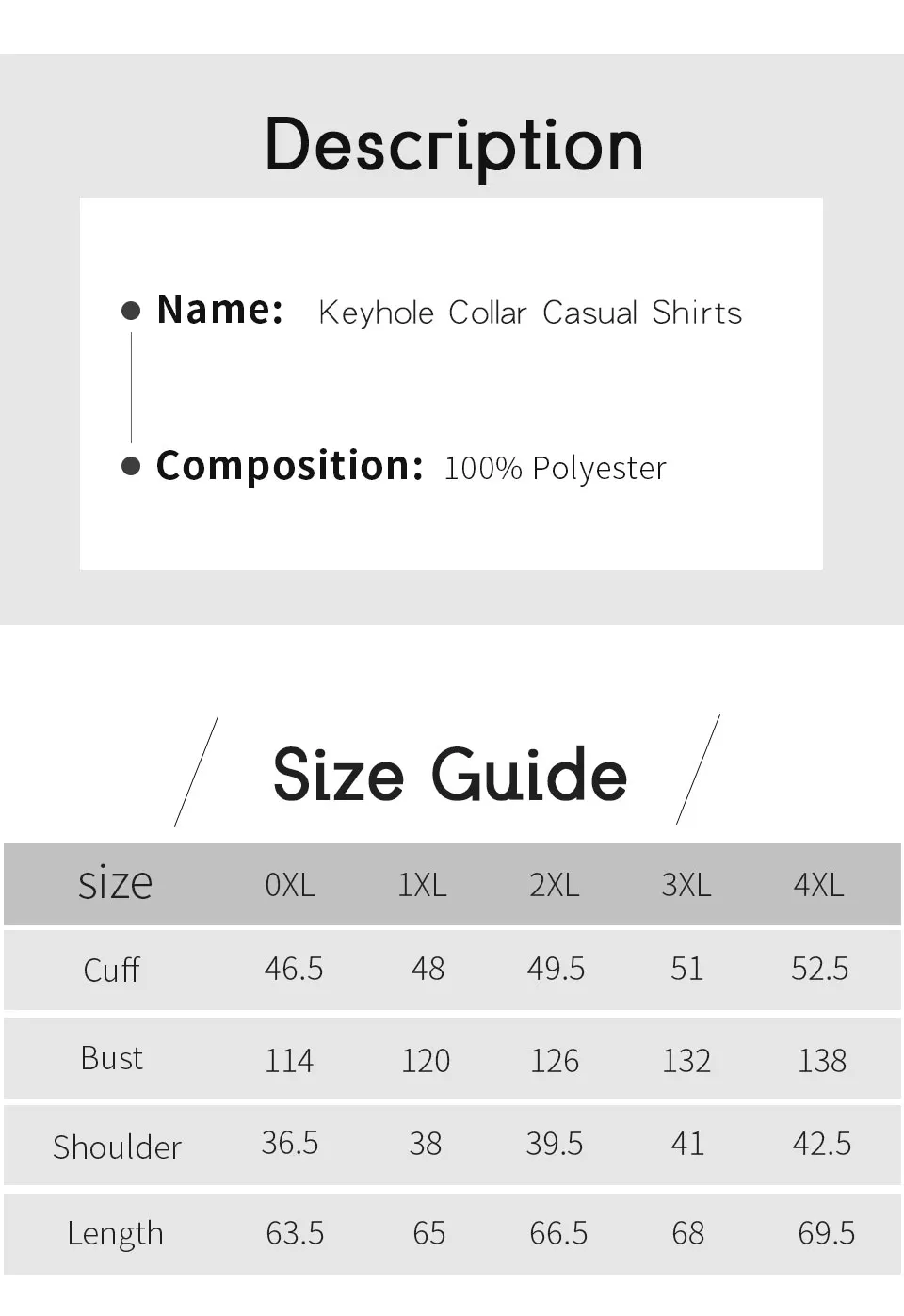 Description

• Name: Keyhole Collar Casual Shirts

• Composition: 100% Polyester

Size Guide

| size | 0XL | 1XL | 2XL | 3XL | 4XL |
|---|---|---|---|---|---|
| Cuff | 46.5 | 48 | 49.5 | 51 | 52.5 |
| Bust | 114 | 120 | 126 | 132 | 138 |
| Shoulder | 36.5 | 38 | 39.5 | 41 | 42.5 |
| Length | 63.5 | 65 | 66.5 | 68 | 69.5 |